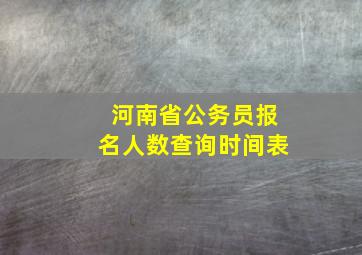 河南省公务员报名人数查询时间表